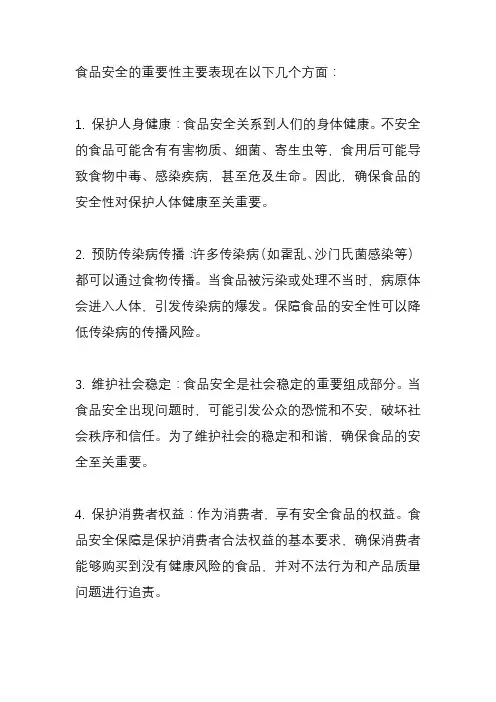 食品安全的重要性主要表现在以下几个方面：

1. 保护人身健康：食品安全关系到人们的身体健康。不安全的食品可能含有有害物质、细菌、寄生虫等，食用后可能导致食物中毒、感染疾病，甚至危及生命。因此，确保食品的安全性对保护人体健康至关重要。

2. 预防传染病传播：许多传染病（如霍乱、沙门氏菌感染等）都可以通过食物传播。当食品被污染或处理不当时，病原体会进入人体，引发传染病的爆发。保障食品的安全性可以降低传染病的传播风险。

3. 维护社会稳定：食品安全是社会稳定的重要组成部分。当食品安全出现问题时，可能引发公众的恐慌和不安，破坏社会秩序和信任。为了维护社会的稳定和和谐，确保食品的安全至关重要。

4. 保护消费者权益：作为消费者，享有安全食品的权益。食品安全保障是保护消费者合法权益的基本要求，确保消费者能够购买到没有健康风险的食品，并对不法行为和产品质量问题进行追责。